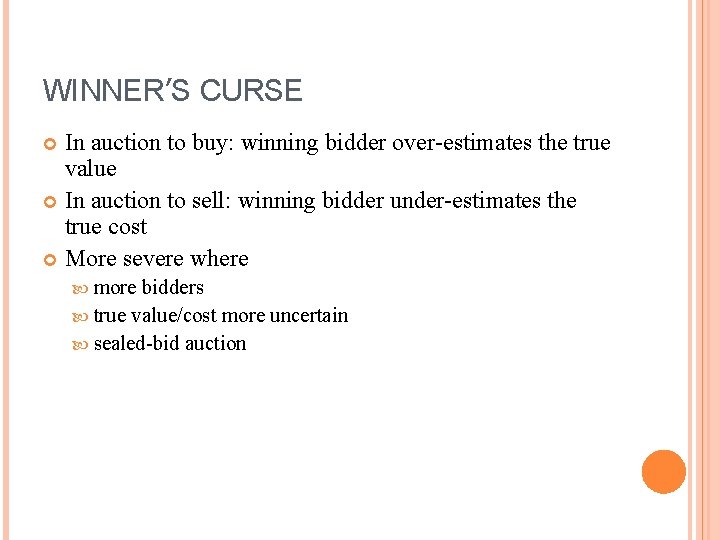 WINNER'S CURSE

• In auction to buy: winning bidder over-estimates the true value
• In auction to sell: winning bidder under-estimates the true cost
• More severe where
• more bidders
• true value/cost more uncertain
• sealed-bid auction